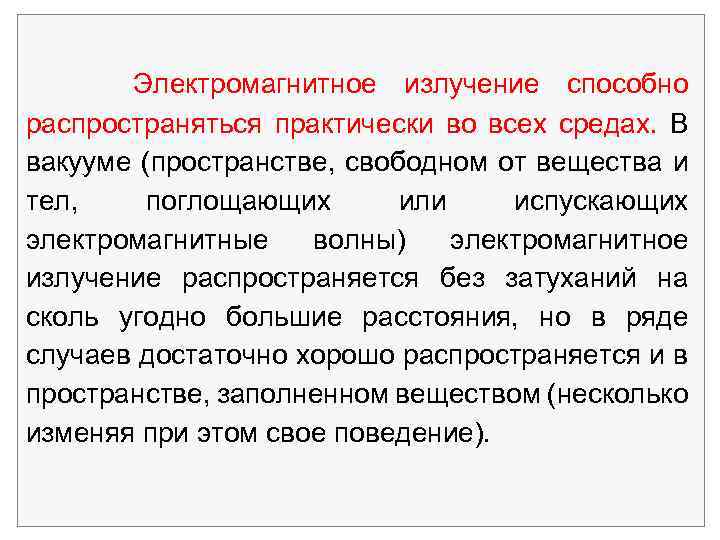 Электромагнитное излучение способно распространяться практически во всех средах. В вакууме (пространстве, свободном от вещества и тел, поглощающих или испускающих электромагнитные волны) электромагнитное излучение распространяется без затуханий на сколь угодно большие расстояния, но в ряде случаев достаточно хорошо распространяется и в пространстве, заполненном веществом (несколько изменяя при этом свое поведение).